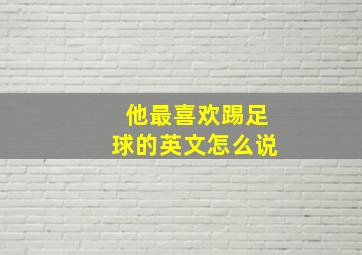 他最喜欢踢足球的英文怎么说